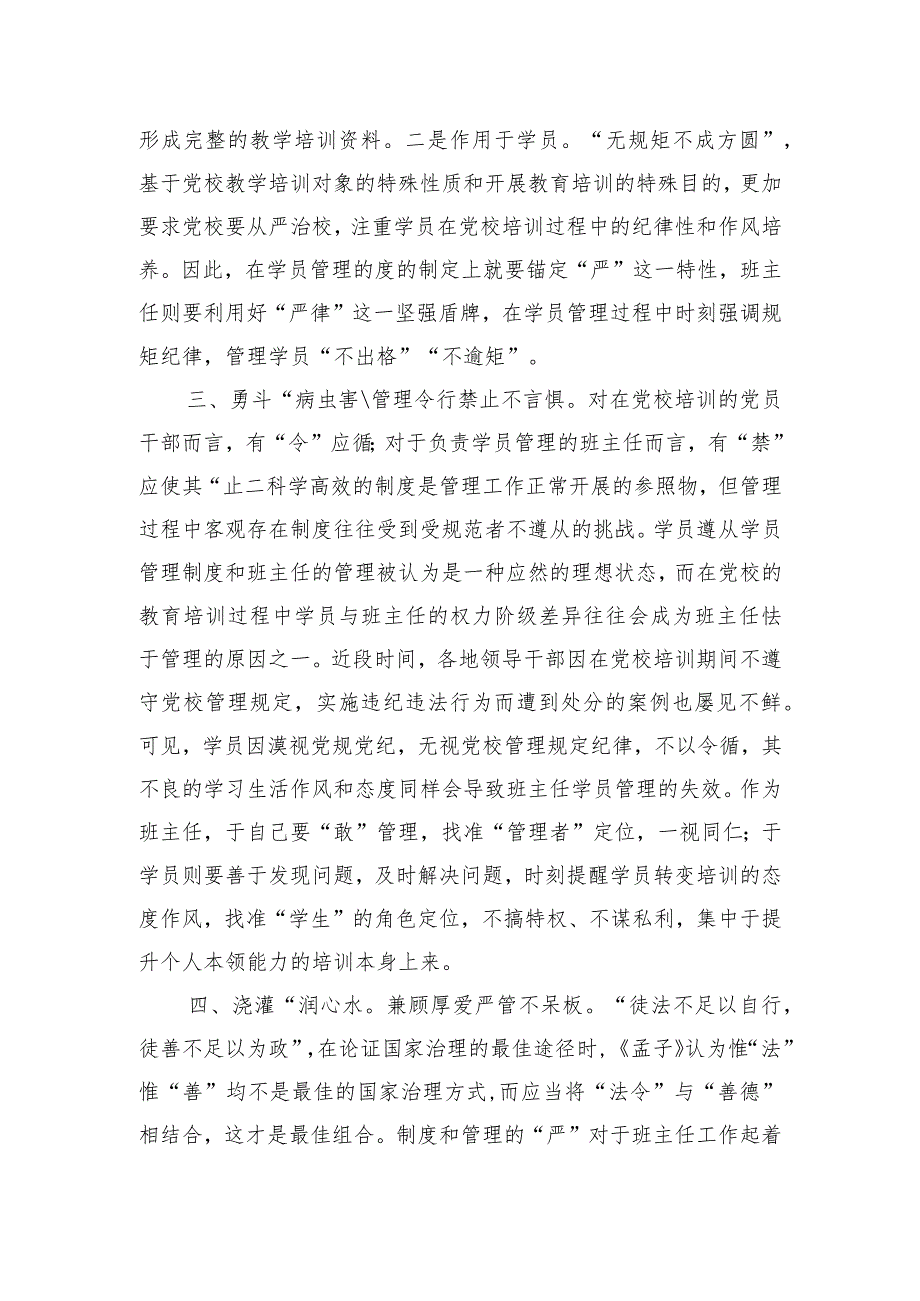 形成完整的教学培训资料。二是作用于学员。“无规矩不成方圆”，基于党校教学培训对象的特殊性质和开展教育培训的特殊目的，更加要求党校要从严治校，注重学员在党校培训过程中的纪律性和作风培养。因此，在学员管理的度的制定上就要锚定“严”这一特性，班主任则要利用好“严律”这一坚强盾牌，在学员管理过程中时刻强调规矩纪律，管理学员“不出格”“不逾矩”。

三、勇斗“病虫害\管理令行禁止不言惧。对在党校培训的党员干部而言，有“令”应循;对于负责学员管理的班主任而言，有“禁”应使其“止二科学高效的制度是管理工作正常开展的参照物，但管理过程中客观存在制度往往受到受规范者不遵从的挑战。学员遵从学员管理制度和班主任的管理被认为是一种应然的理想状态，而在党校的教育培训过程中学员与班主任的权力阶级差异往往会成为班主任怯于管理的原因之一。近段时间，各地领导干部因在党校培训期间不遵守党校管理规定，实施违纪违法行为而遭到处分的案例也屡见不鲜。可见，学员因漠视党规党纪，无视党校管理规定纪律，不以令循，其不良的学习生活作风和态度同样会导致班主任学员管理的失效。作为班主任，于自己要“敢”管理，找准“管理者”定位，一视同仁;于学员则要善于发现问题，及时解决问题，时刻提醒学员转变培训的态度作风，找准“学生”的角色定位，不搞特权、不谋私利，集中于提升个人本领能力的培训本身上来。

四、浇灌“润心水。兼顾厚爱严管不呆板。“徒法不足以自行，徒善不足以为政”,在论证国家治理的最佳途径时,《孟子》认为惟“法”惟“善”均不是最佳的国家治理方式,而应当将“法令”与“善德”相结合，这才是最佳组合。制度和管理的“严”对于班主任工作起着